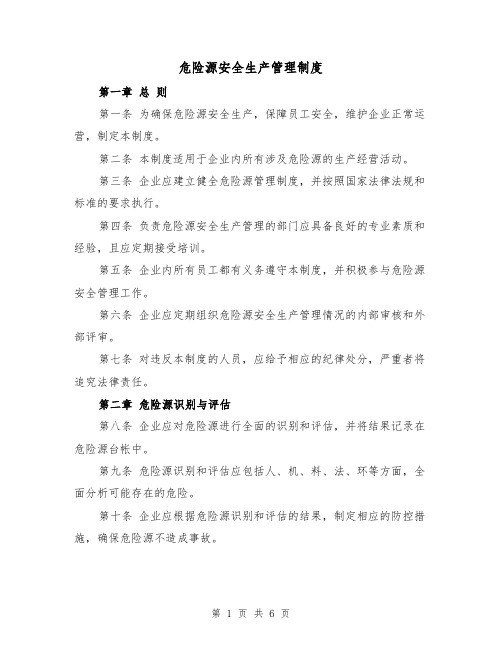 危险源安全生产管理制度

第一章 总 则

第一条 为确保危险源安全生产，保障员工安全，维护企业正常运营，制定本制度。

第二条 本制度适用于企业内所有涉及危险源的生产经营活动。

第三条 企业应建立健全危险源管理制度，并按照国家法律法规和标准的要求执行。

第四条 负责危险源安全生产管理的部门应具备良好的专业素质和经验，且应定期接受培训。

第五条 企业内所有员工都有义务遵守本制度，并积极参与危险源安全管理工作。

第六条 企业应定期组织危险源安全生产管理情况的内部审核和外部评审。

第七条 对违反本制度的人员，应给予相应的纪律处分，严重者将追究法律责任。

第二章 危险源识别与评估

第八条 企业应对危险源进行全面的识别和评估，并将结果记录在危险源台帐中。

第九条 危险源识别和评估应包括人、机、料、法、环等方面，全面分析可能存在的危险。

第十条 企业应根据危险源识别和评估的结果，制定相应的防控措施，确保危险源不造成事故。

第 1 页 共 6 页